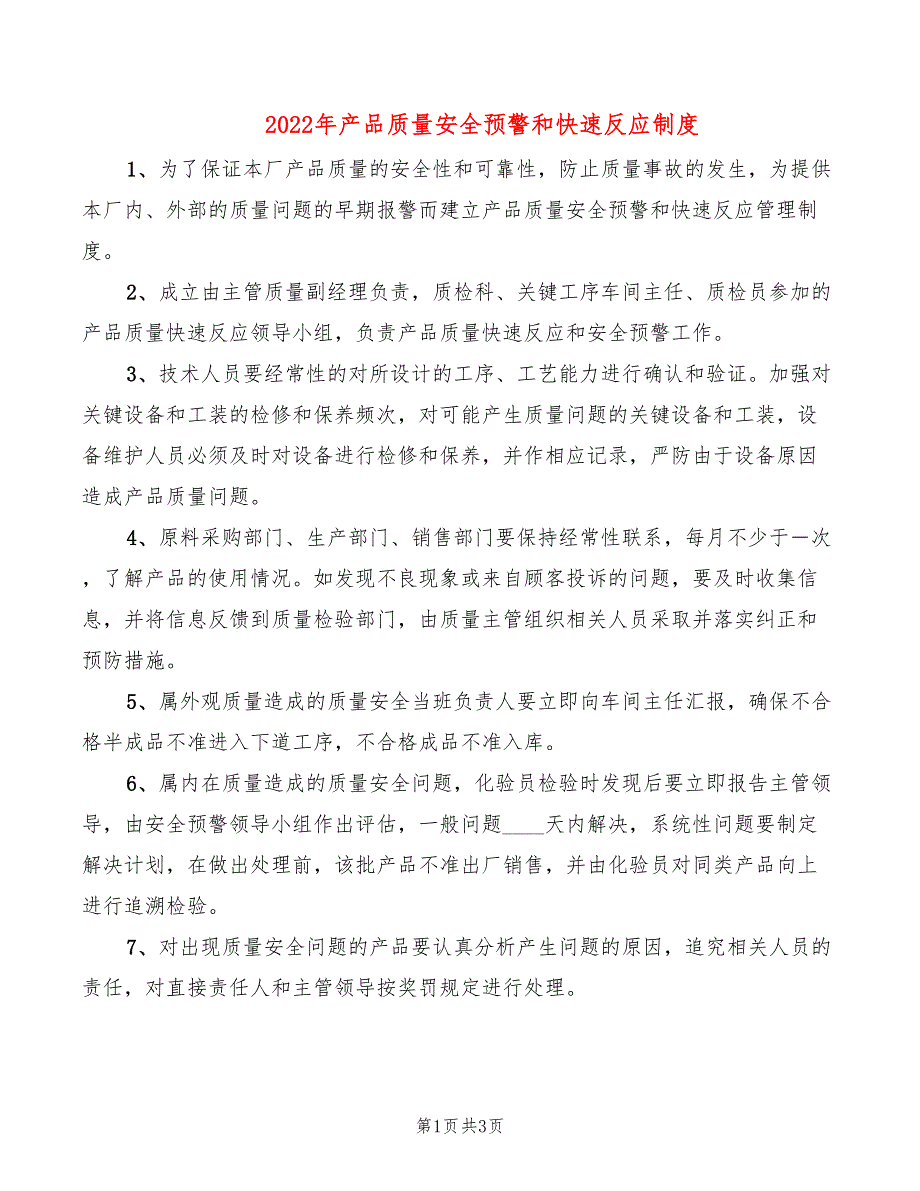 2022年产品质量安全预警和快速反应制度

1、为了保证本厂产品质量的安全性和可靠性，防止质量事故的发生，为提供本厂内、外部的质量问题的早期报警而建立产品质量安全预警和快速反应管理制度。

2、成立由主管质量副经理负责，质检科、关键工序车间主任、质检员参加的产品质量快速反应领导小组，负责产品质量快速反应和安全预警工作。

3、技术人员要经常性的对所设计的工序、工艺能力进行确认和验证。加强对关键设备和工装的检修和保养频次，对可能产生质量问题的关键设备和工装，设备维护人员必须及时对设备进行检修和保养，并作相应记录，严防由于设备原因造成产品质量问题。

4、原料采购部门、生产部门、销售部门要保持经常性联系，每月不少于一次，了解产品的使用情况。如发现不良现象或来自顾客投诉的问题，要及时收集信息，并将信息反馈到质量检验部门，由质量主管组织相关人员采取并落实纠正和预防措施。

5、属外观质量造成的质量安全当班负责人要立即向车间主任汇报，确保不合格半成品不准进入下道工序，不合格成品不准入库。

6、属内在质量造成的质量安全问题，化验员检验时发现后要立即报告主管领导，由安全预警领导小组作出评估，一般问题____天内解决，系统性问题要制定解决计划，在做出处理前，该批产品不准出厂销售，并由化验员对同类产品向上进行追溯检验。

7、对出现质量安全问题的产品要认真分析产生问题的原因，追究相关人员的责任，对直接责任人和主管领导按奖罚规定进行处理。

第1页 共3页